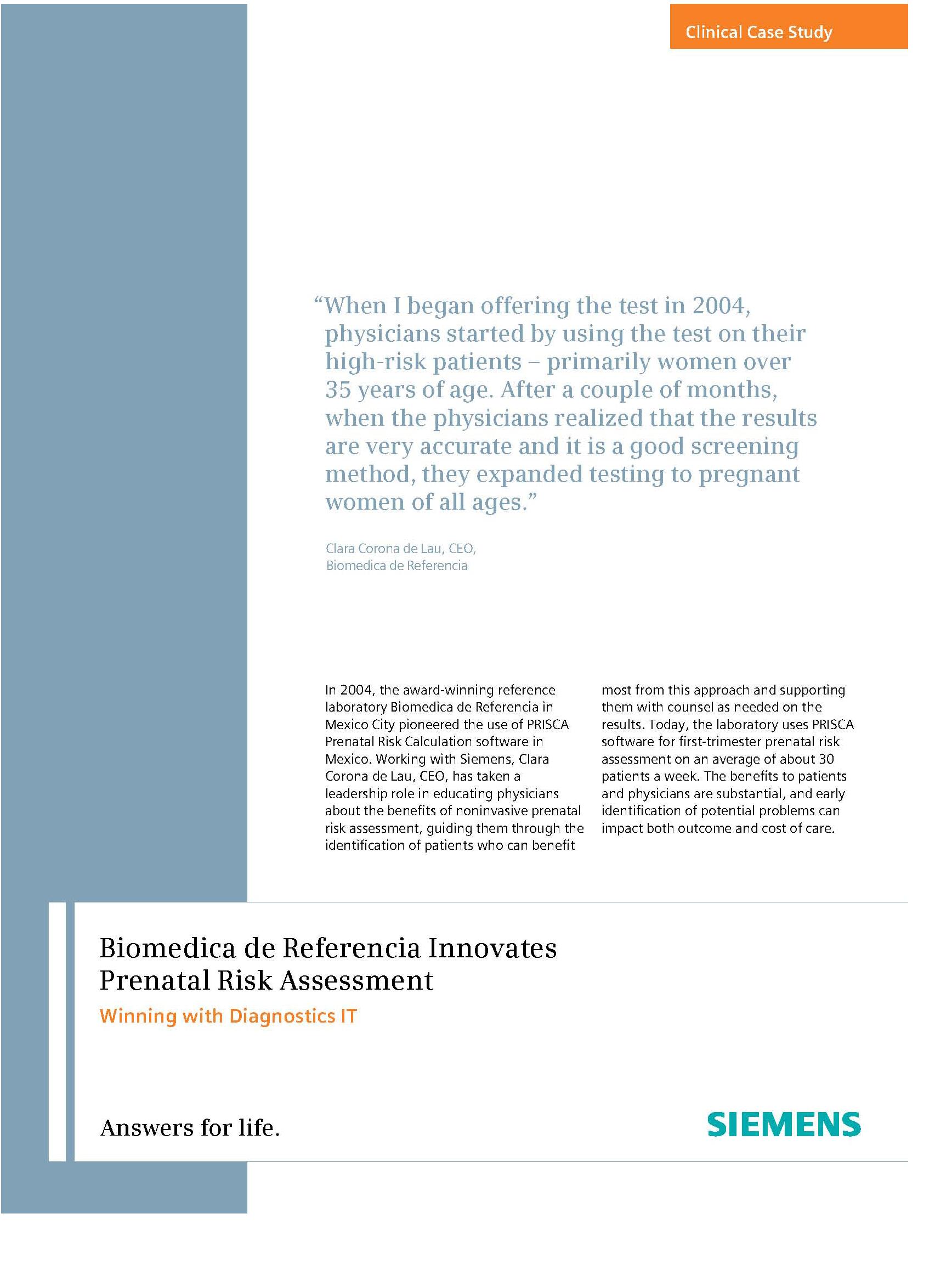 Clinical Case Study

"When I began offering the test in 2004, physicians started by using the test on their high-risk patients – primarily women over 35 years of age. After a couple of months, when the physicians realized that the results are very accurate and it is a good screening method, they expanded testing to pregnant women of all ages."

Clara Corona de Lau, CEO,
Biomedica de Referencia

In 2004, the award-winning reference laboratory Biomedica de Referencia in Mexico City pioneered the use of PRISCA Prenatal Risk Calculation software in Mexico. Working with Siemens, Clara Corona de Lau, CEO, has taken a leadership role in educating physicians about the benefits of noninvasive prenatal risk assessment, guiding them through the identification of patients who can benefit most from this approach and supporting them with counsel as needed on the results. Today, the laboratory uses PRISCA software for first-trimester prenatal risk assessment on an average of about 30 patients a week. The benefits to patients and physicians are substantial, and early identification of potential problems can impact both outcome and cost of care.

Biomedica de Referencia Innovates Prenatal Risk Assessment

Winning with Diagnostics IT

Answers for life.

SIEMENS